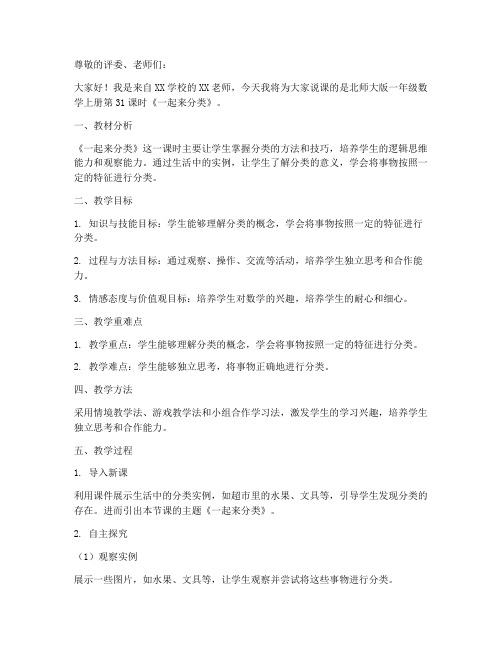 尊敬的评委、老师们：

大家好！我是来自XX学校的XX老师，今天我将为大家说课的是北师大版一年级数学上册第31课时《一起来分类》。

一、教材分析

《一起来分类》这一课时主要让学生掌握分类的方法和技巧，培养学生的逻辑思维能力和观察能力。通过生活中的实例，让学生了解分类的意义，学会将事物按照一定的特征进行分类。

二、教学目标

1. 知识与技能目标：学生能够理解分类的概念，学会将事物按照一定的特征进行分类。

2. 过程与方法目标：通过观察、操作、交流等活动，培养学生独立思考和合作能力。

3. 情感态度与价值观目标：培养学生对数学的兴趣，培养学生的耐心和细心。

三、教学重难点

1. 教学重点：学生能够理解分类的概念，学会将事物按照一定的特征进行分类。

2. 教学难点：学生能够独立思考，将事物正确地进行分类。

四、教学方法

采用情境教学法、游戏教学法和小组合作学习法，激发学生的学习兴趣，培养学生独立思考和合作能力。

五、教学过程

1. 导入新课

利用课件展示生活中的分类实例，如超市里的水果、文具等，引导学生发现分类的存在。进而引出本节课的主题《一起来分类》。

2. 自主探究

（1）观察实例

展示一些图片，如水果、文具等，让学生观察并尝试将这些事物进行分类。